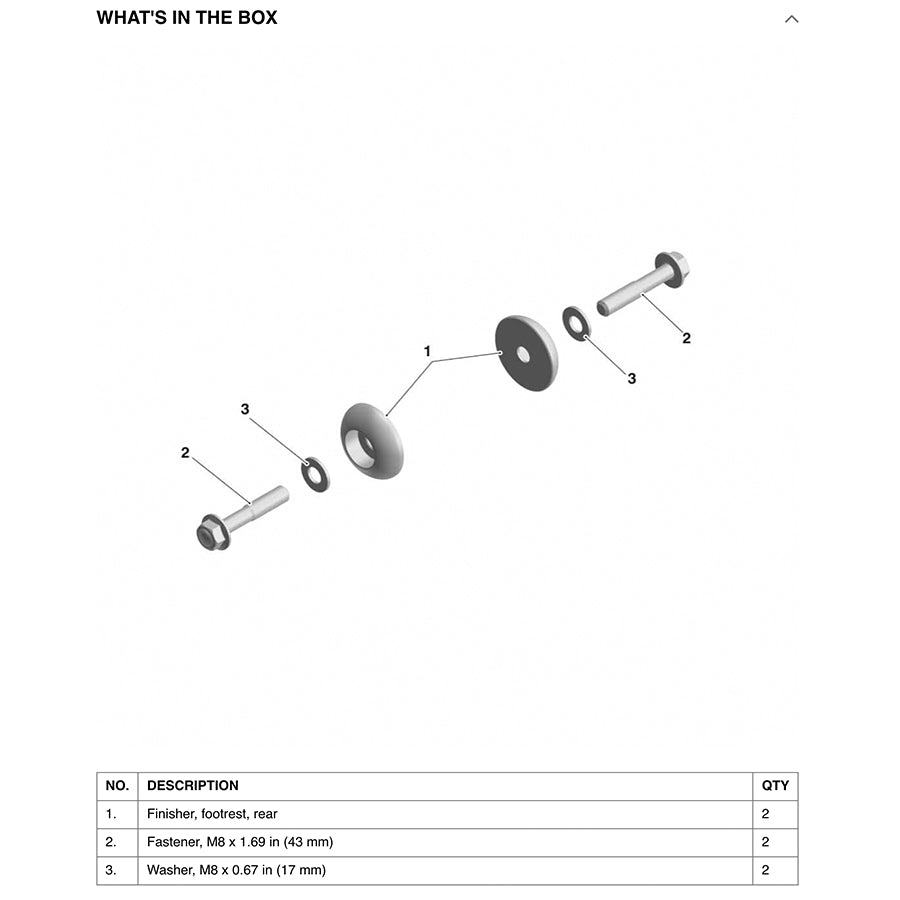 WHAT'S IN THE BOX

2

3

1

3

2

| NO. | DESCRIPTION | QTY |
|---|---|---|
| 1. | Finisher, footrest, rear | 2 |
| 2. | Fastener, M8 x 1.69 in (43 mm) | 2 |
| 3. | Washer, M8 x 0.67 in (17 mm) | 2 |